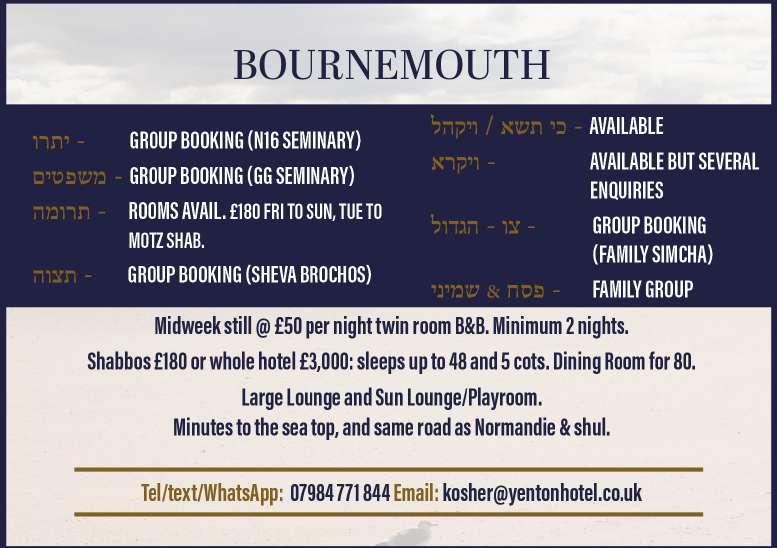 BOURNEMOUTH

יתרו - GROUP BOOKING (N16 SEMINARY)

משפטים - GROUP BOOKING (GG SEMINARY)

תרומה - ROOMS AVAIL. £180 FRI TO SUN, TUE TO MOTZ SHAB.

תצוה - GROUP BOOKING (SHEVA BROCHOS)

כי תשא / ויקהל - AVAILABLE

ויקרא - AVAILABLE BUT SEVERAL ENQUIRIES

צו - הגדול - GROUP BOOKING (FAMILY SIMCHA)

פסח & שמיני - FAMILY GROUP

Midweek still @ £50 per night twin room B&B. Minimum 2 nights.

Shabbos £180 or whole hotel £3,000: sleeps up to 48 and 5 cots. Dining Room for 80.

Large Lounge and Sun Lounge/Playroom.
Minutes to the sea top, and same road as Normandie & shul.

Tel/text/WhatsApp: 07984 771 844 Email: kosher@yentonhotel.co.uk